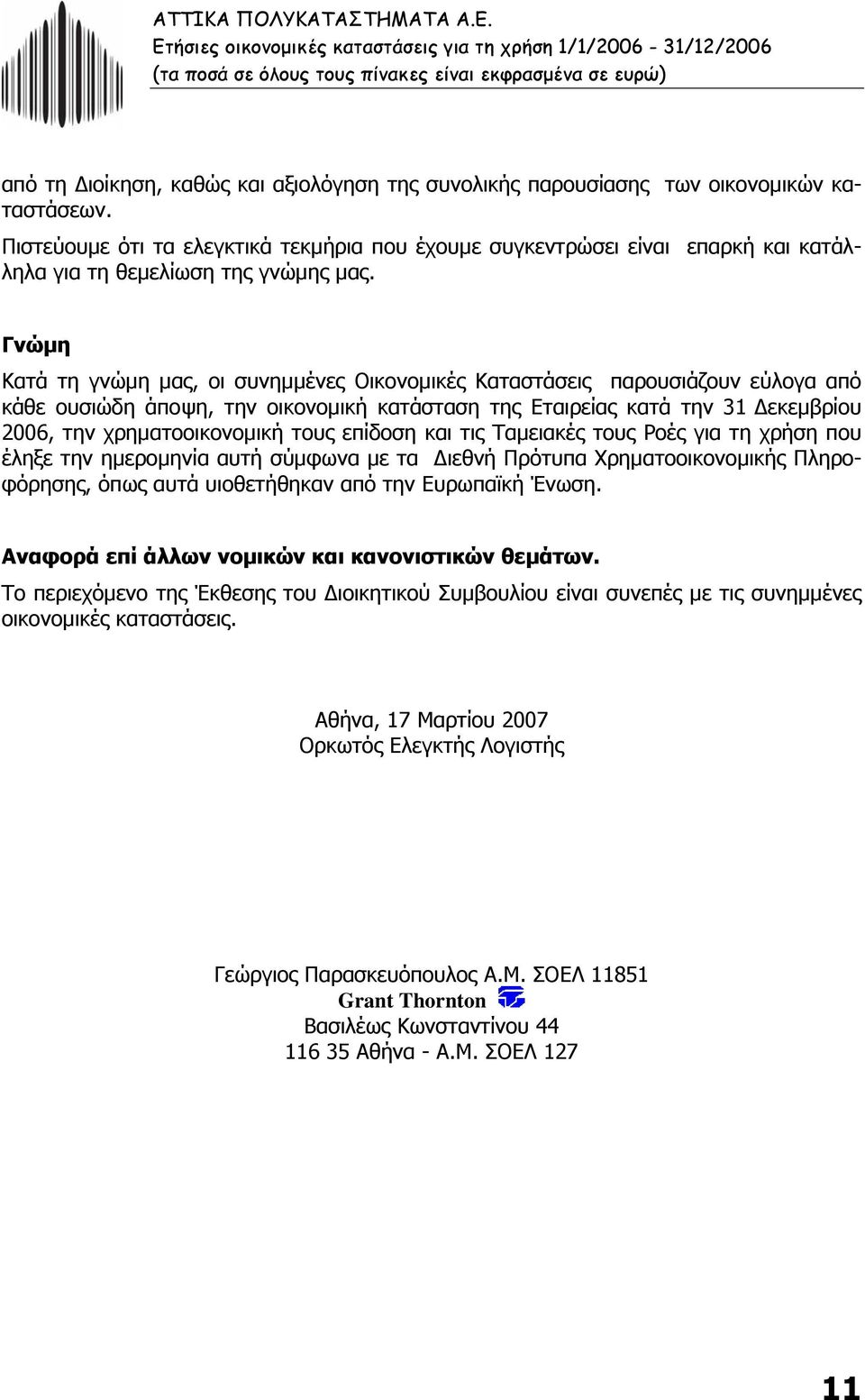 ΑΤΤΙΚΑ ΠΟΛΥΚΑΤΑΣΤΗΜΑΤΑ Α.Ε.
Ετήσιες οικονομικές καταστάσεις για τη χρήση 1/1/2006 - 31/12/2006
(τα ποσά σε όλους τους πίνακες είναι εκφρασμένα σε ευρώ)

από τη Διοίκηση, καθώς και αξιολόγηση της συνολικής παρουσίασης των οικονομικών καταστάσεων.
Πιστεύουμε ότι τα ελεγκτικά τεκμήρια που έχουμε συγκεντρώσει είναι επαρκή και κατάλληλα για τη θεμελίωση της γνώμης μας.

Γνώμη

Κατά τη γνώμη μας, οι συνημμένες Οικονομικές Καταστάσεις παρουσιάζουν εύλογα από κάθε ουσιώδη άποψη, την οικονομική κατάσταση της Εταιρείας κατά την 31 Δεκεμβρίου 2006, την χρηματοοικονομική τους επίδοση και τις Ταμειακές τους Ροές για τη χρήση που έληξε την ημερομηνία αυτή σύμφωνα με τα Διεθνή Πρότυπα Χρηματοοικονομικής Πληροφόρησης, όπως αυτά υιοθετήθηκαν από την Ευρωπαϊκή Ένωση.

Αναφορά επί άλλων νομικών και κανονιστικών θεμάτων.
Το περιεχόμενο της Έκθεσης του Διοικητικού Συμβουλίου είναι συνεπές με τις συνημμένες οικονομικές καταστάσεις.

Αθήνα, 17 Μαρτίου 2007
Ορκωτός Ελεγκτής Λογιστής

Γεώργιος Παρασκευόπουλος Α.Μ. ΣΟΕΛ 11851
Grant Thornton
Βασιλέως Κωνσταντίνου 44
116 35 Αθήνα - Α.Μ. ΣΟΕΛ 127

11